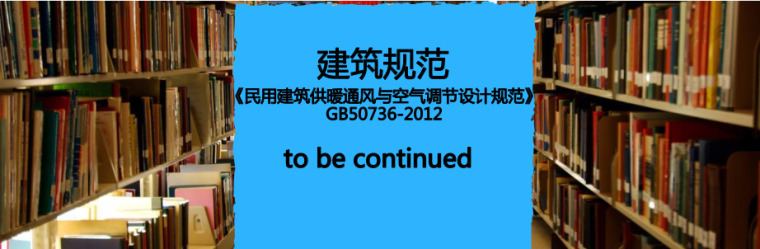 建筑规范
《民用建筑供暖通风与空气调节设计规范》
GB50736-2012

to be continued